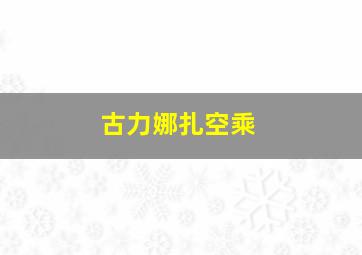 古力娜扎空乘